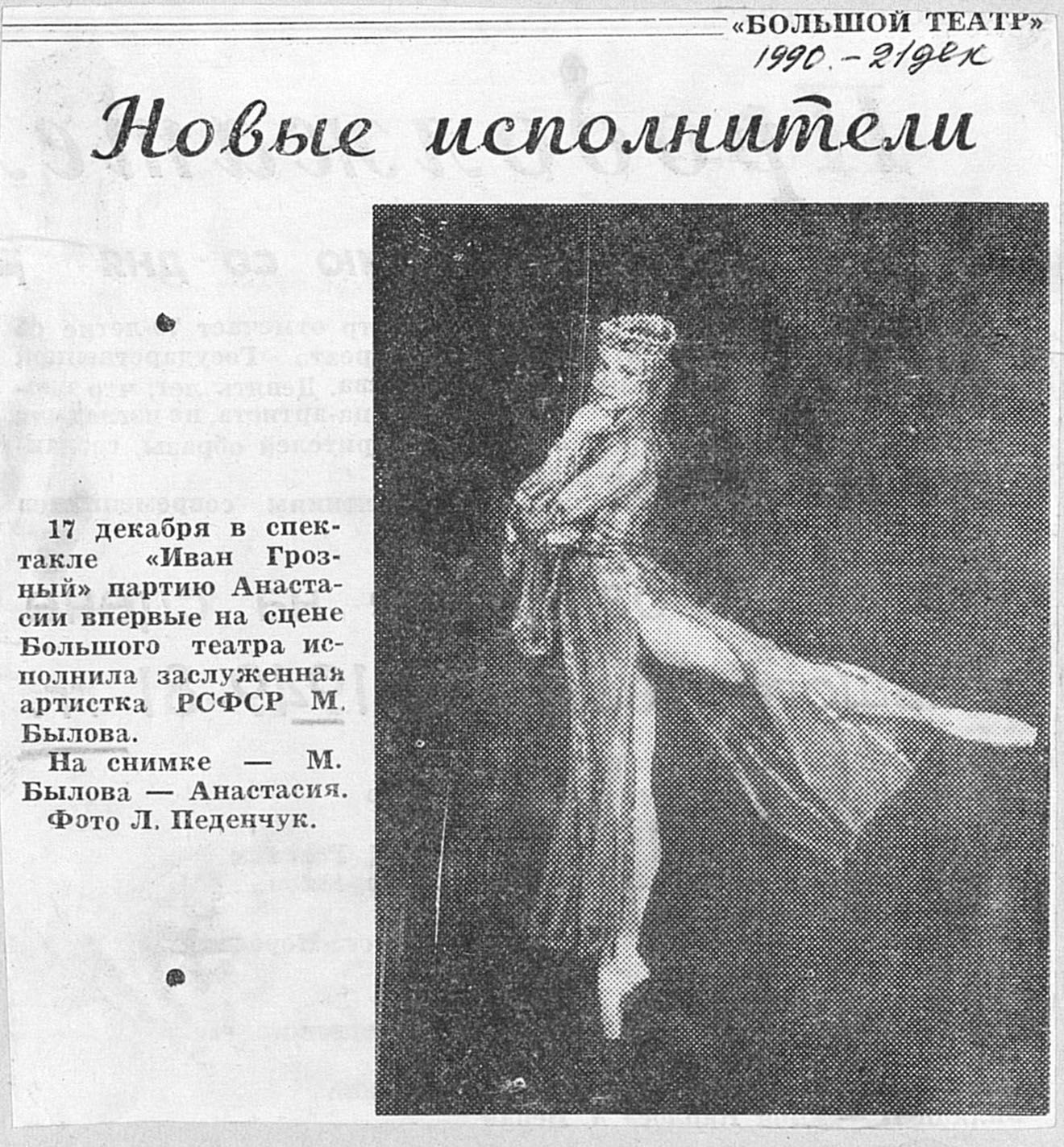 «БОЛЬШОЙ ТЕАТР»
1990 - 21 дек

Новые исполнители

17 декабря в спектакле «Иван Грозный» партию Анастасии впервые на сцене Большого театра исполнила заслуженная артистка РСФСР М. Былова.

На снимке — М. Былова — Анастасия.

Фото Л. Педенчук.